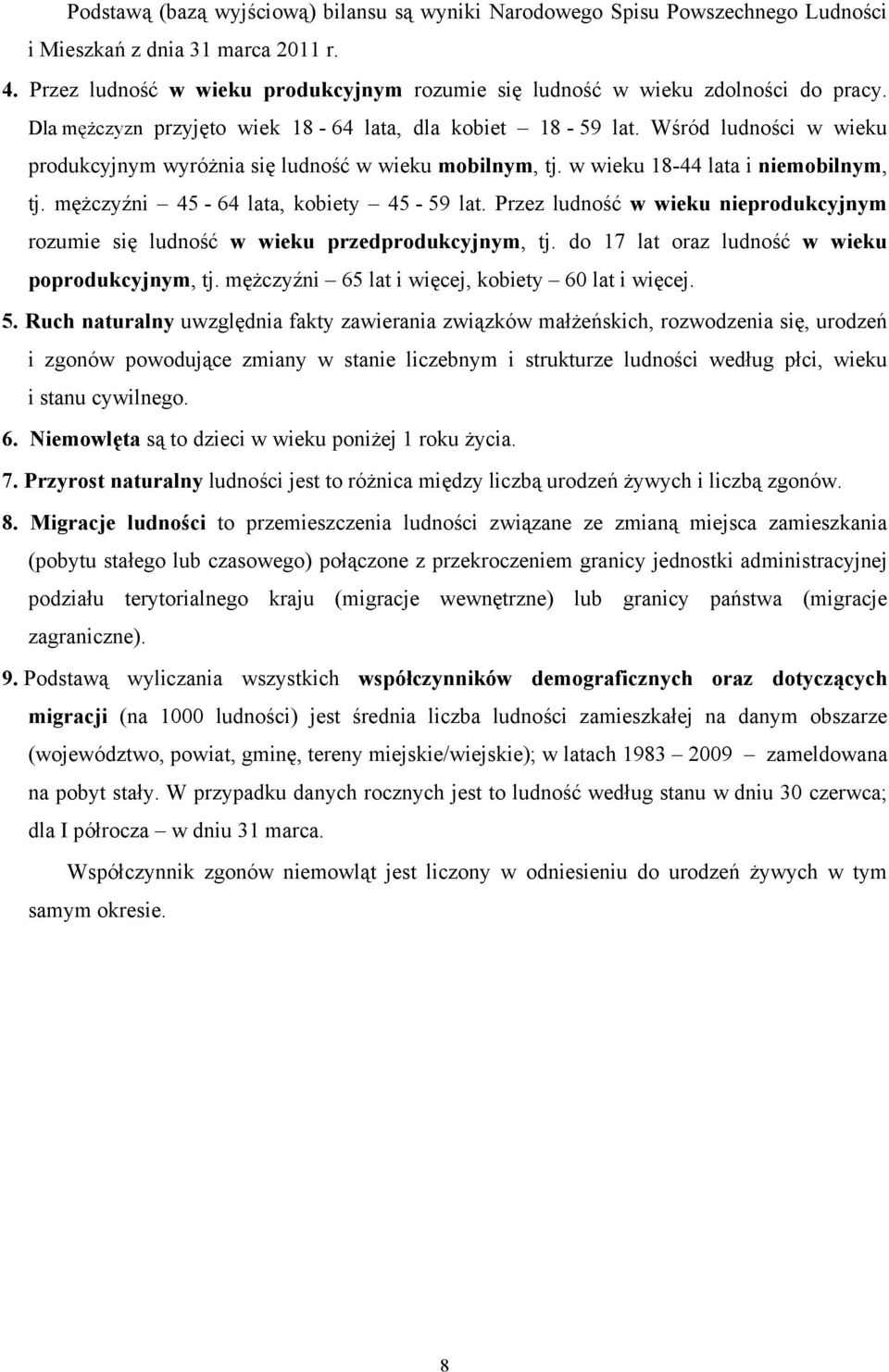 Podstawą (bazą wyjściową) bilansu są wyniki Narodowego Spisu Powszechnego Ludności i Mieszkań z dnia 31 marca 2011 r.

4. Przez ludność w wieku produkcyjnym rozumie się ludność w wieku zdolności do pracy. Dla mężczyzn przyjęto wiek 18 - 64 lata, dla kobiet – 18 - 59 lat. Wśród ludności w wieku produkcyjnym wyróżnia się ludność w wieku mobilnym, tj. w wieku 18-44 lata i niemobilnym, tj. mężczyźni – 45 - 64 lata, kobiety – 45 - 59 lat. Przez ludność w wieku nieprodukcyjnym rozumie się ludność w wieku przedprodukcyjnym, tj. do 17 lat oraz ludność w wieku poprodukcyjnym, tj. mężczyźni – 65 lat i więcej, kobiety – 60 lat i więcej.

5. Ruch naturalny uwzględnia fakty zawierania związków małżeńskich, rozwodzenia się, urodzeń i zgonów powodujące zmiany w stanie liczebnym i strukturze ludności według płci, wieku i stanu cywilnego.

6. Niemowlęta są to dzieci w wieku poniżej 1 roku życia.

7. Przyrost naturalny ludności jest to różnica między liczbą urodzeń żywych i liczbą zgonów.

8. Migracje ludności to przemieszczenia ludności związane ze zmianą miejsca zamieszkania (pobytu stałego lub czasowego) połączone z przekroczeniem granicy jednostki administracyjnej podziału terytorialnego kraju (migracje wewnętrzne) lub granicy państwa (migracje zagraniczne).

9. Podstawą wyliczania wszystkich współczynników demograficznych oraz dotyczących migracji (na 1000 ludności) jest średnia liczba ludności zamieszkałej na danym obszarze (województwo, powiat, gminę, tereny miejskie/wiejskie); w latach 1983 – 2009 – zameldowana na pobyt stały. W przypadku danych rocznych jest to ludność według stanu w dniu 30 czerwca; dla I półrocza – w dniu 31 marca.

Współczynnik zgonów niemowląt jest liczony w odniesieniu do urodzeń żywych w tym samym okresie.

8